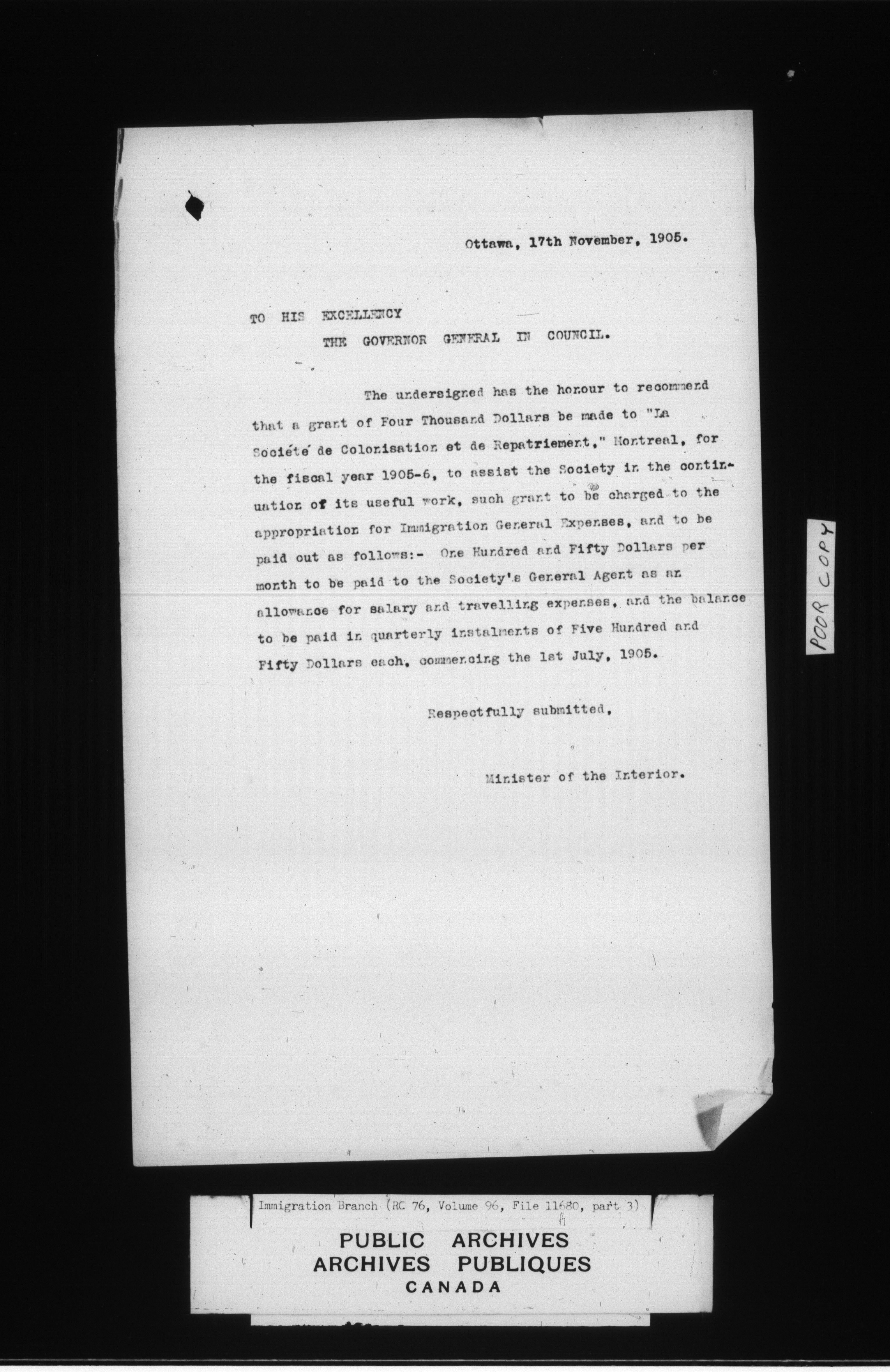 Ottawa, 17th November, 1905.

TO HIS EXCELLENCY
THE GOVERNOR GENERAL IN COUNCIL.

The undersigned has the honour to recommend that a grant of Four Thousand Dollars be made to "La Société de Colonisation et de Repatriement," Montreal, for the fiscal year 1905-6, to assist the Society in the continuation of its useful work, such grant to be charged to the appropriation for Immigration General Expenses, and to be paid out as follows:- One Hundred and Fifty Dollars per month to be paid to the Society's General Agent as an allowance for salary and travelling expenses, and the balance to be paid in quarterly instalments of Five Hundred and Fifty Dollars each, commencing the 1st July, 1905.

Respectfully submitted,

Minister of the Interior.

POOR COPY

Immigration Branch (RG 76, Volume 96, File 11680, part 3)

PUBLIC ARCHIVES
ARCHIVES PUBLIQUES
CANADA